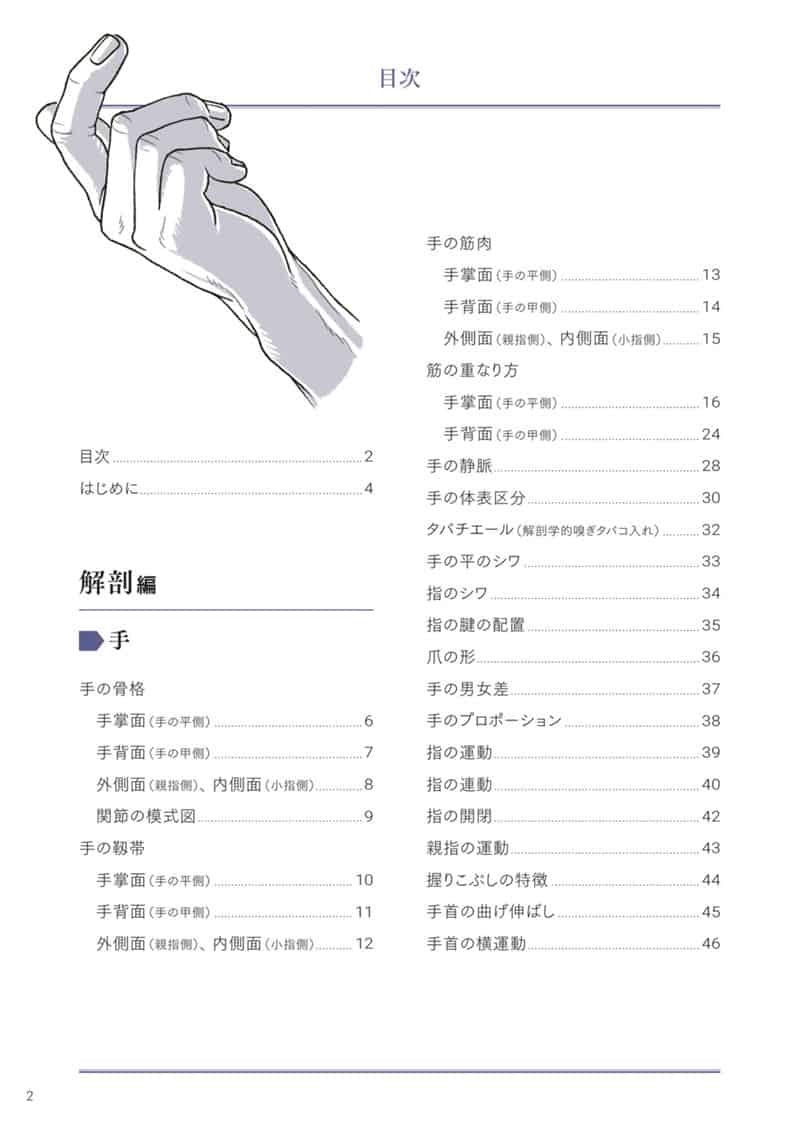 目次

目次 2
はじめに 4

解剖編

手

手の骨格
手掌面（手の平側） 6
手背面（手の甲側） 7
外側面（親指側）、内側面（小指側） 8
関節の模式図 9
手の靱帯
手掌面（手の平側） 10
手背面（手の甲側） 11
外側面（親指側）、内側面（小指側） 12

手の筋肉
手掌面（手の平側） 13
手背面（手の甲側） 14
外側面（親指側）、内側面（小指側） 15
筋の重なり方
手掌面（手の平側） 16
手背面（手の甲側） 24
手の静脈 28
手の体表区分 30
タバチエール（解剖学的嗅ぎタバコ入れ） 32
手の平のシワ 33
指のシワ 34
指の腱の配置 35
爪の形 36
手の男女差 37
手のプロポーション 38
指の運動 39
指の連動 40
指の開閉 42
親指の運動 43
握りこぶしの特徴 44
手首の曲げ伸ばし 45
手首の横運動 46

2